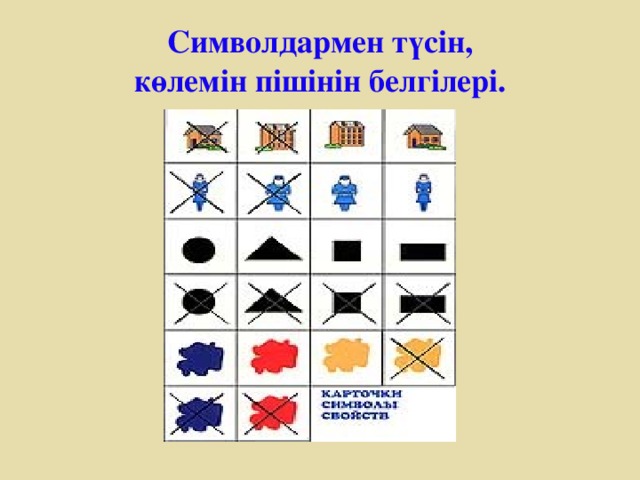 Символдармен түсін, көлемін пішінін белгілері.

КАРТОЧКИ
СИМВОЛЫ
СВОЙСТВ